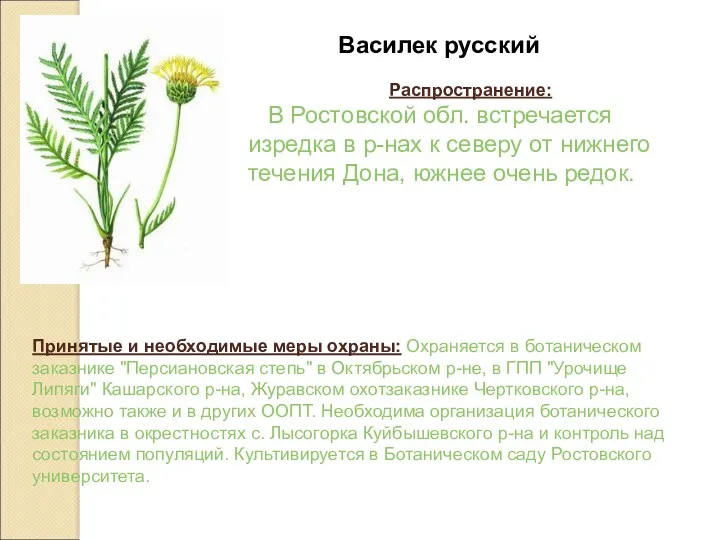 Василек русский

Распространение:

В Ростовской обл. встречается изредка в р-нах к северу от нижнего течения Дона, южнее очень редок.

Принятые и необходимые меры охраны: Охраняется в ботаническом заказнике "Персиановская степь" в Октябрьском р-не, в ГПП "Урочище Липяги" Кашарского р-на, Журавском охотзаказнике Чертковского р-на, возможно также и в других ООПТ. Необходима организация ботанического заказника в окрестностях с. Лысогорка Куйбышевского р-на и контроль над состоянием популяций. Культивируется в Ботаническом саду Ростовского университета.